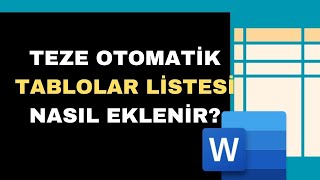 TEZE OTOMATİK
TABLOLAR LİSTESİ
NASIL EKLENİR?

W